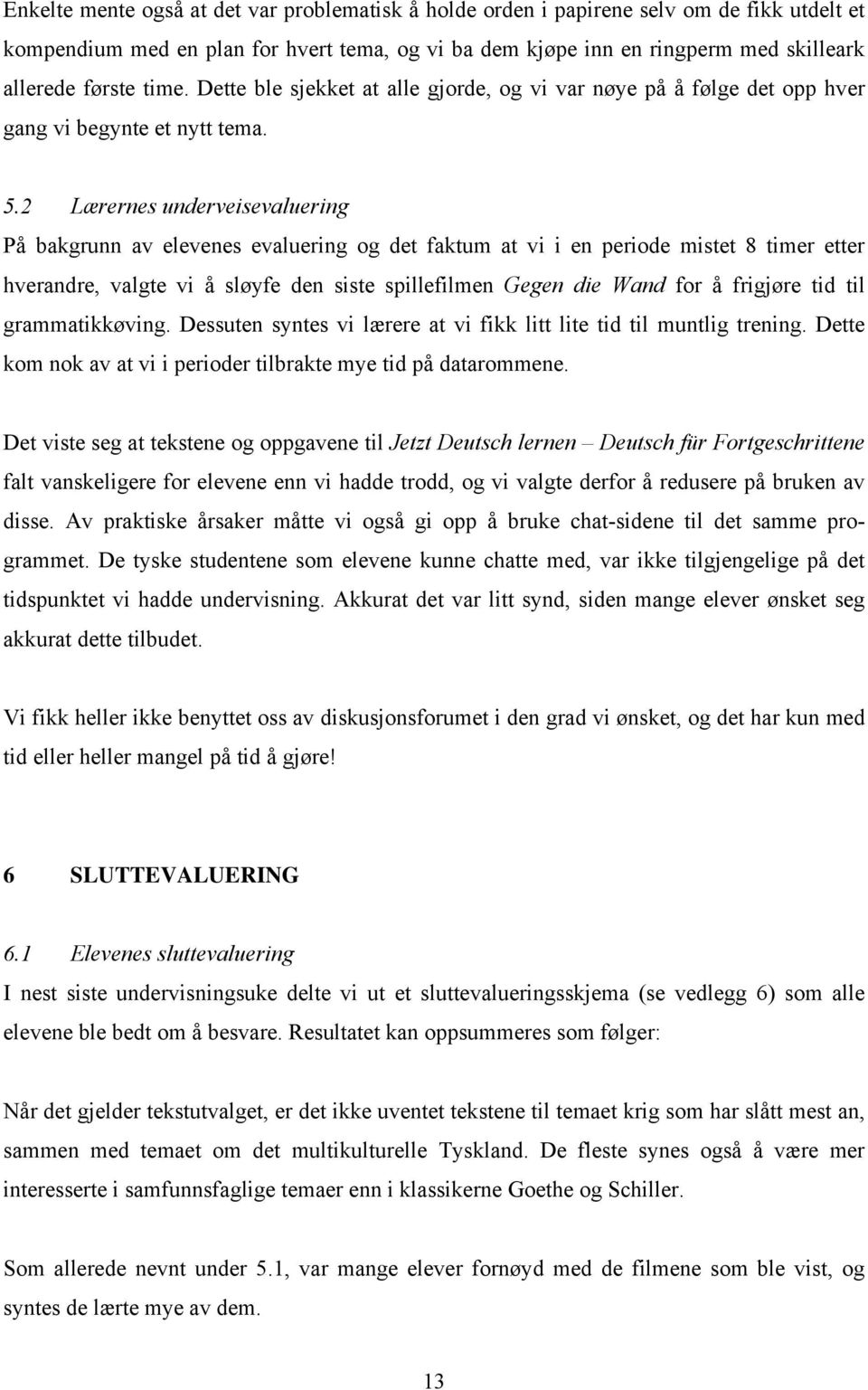 Enkelte mente også at det var problematisk å holde orden i papirene selv om de fikk utdelt et kompendium med en plan for hvert tema, og vi ba dem kjøpe inn en ringperm med skilleark allerede første time. Dette ble sjekket at alle gjorde, og vi var nøye på å følge det opp hver gang vi begynte et nytt tema.

5.2 Lærernes underveisevaluering

På bakgrunn av elevenes evaluering og det faktum at vi i en periode mistet 8 timer etter hverandre, valgte vi å sløyfe den siste spillefilmen Gegen die Wand for å frigjøre tid til grammatikkøving. Dessuten syntes vi lærere at vi fikk litt lite tid til muntlig trening. Dette kom nok av at vi i perioder tilbrakte mye tid på datarommene.

Det viste seg at tekstene og oppgavene til Jetzt Deutsch lernen – Deutsch für Fortgeschrittene falt vanskeligere for elevene enn vi hadde trodd, og vi valgte derfor å redusere på bruken av disse. Av praktiske årsaker måtte vi også gi opp å bruke chat-sidene til det samme programmet. De tyske studentene som elevene kunne chatte med, var ikke tilgjengelige på det tidspunktet vi hadde undervisning. Akkurat det var litt synd, siden mange elever ønsket seg akkurat dette tilbudet.

Vi fikk heller ikke benyttet oss av diskusjonsforumet i den grad vi ønsket, og det har kun med tid eller heller mangel på tid å gjøre!

6 SLUTTEVALUERING

6.1 Elevenes sluttevaluering

I nest siste undervisningsuke delte vi ut et sluttevalueringsskjema (se vedlegg 6) som alle elevene ble bedt om å besvare. Resultatet kan oppsummeres som følger:

Når det gjelder tekstutvalget, er det ikke uventet tekstene til temaet krig som har slått mest an, sammen med temaet om det multikulturelle Tyskland. De fleste synes også å være mer interesserte i samfunnsfaglige temaer enn i klassikerne Goethe og Schiller.

Som allerede nevnt under 5.1, var mange elever fornøyd med de filmene som ble vist, og syntes de lærte mye av dem.

13